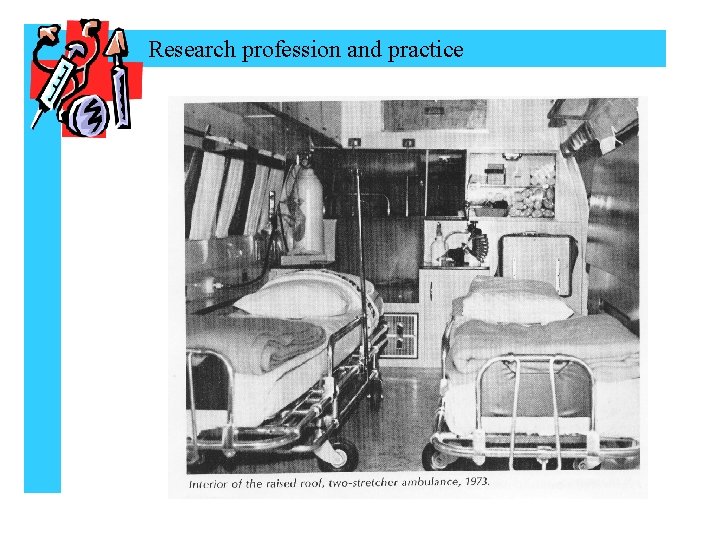 Research profession and practice

Interior of the raised roof, two-stretcher ambulance, 1973.